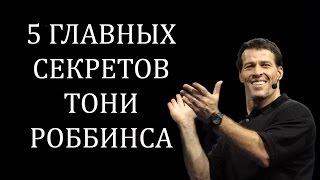 5 ГЛАВНЫХ СЕКРЕТОВ ТОНИ РОББИНСА